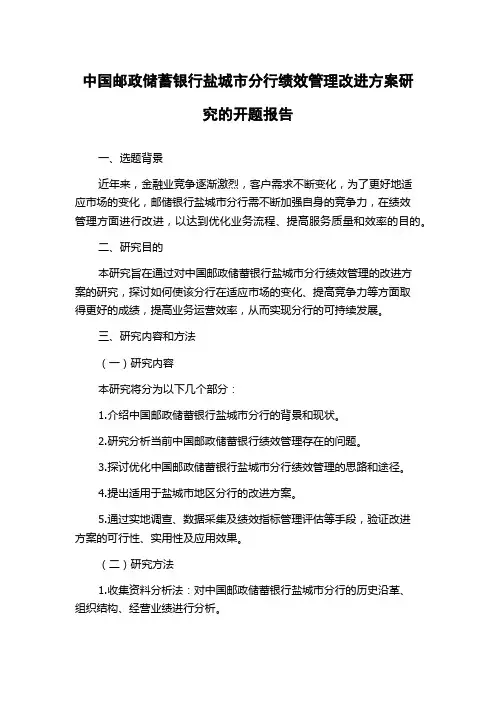 中国邮政储蓄银行盐城市分行绩效管理改进方案研究的开题报告

一、选题背景

近年来，金融业竞争逐渐激烈，客户需求不断变化，为了更好地适应市场的变化，邮储银行盐城市分行需不断加强自身的竞争力，在绩效管理方面进行改进，以达到优化业务流程、提高服务质量和效率的目的。

二、研究目的

本研究旨在通过对中国邮政储蓄银行盐城市分行绩效管理的改进方案的研究，探讨如何使该分行在适应市场的变化、提高竞争力等方面取得更好的成绩，提高业务运营效率，从而实现分行的可持续发展。

三、研究内容和方法

（一）研究内容

本研究将分为以下几个部分：

1.介绍中国邮政储蓄银行盐城市分行的背景和现状。

2.研究分析当前中国邮政储蓄银行绩效管理存在的问题。

3.探讨优化中国邮政储蓄银行盐城市分行绩效管理的思路和途径。

4.提出适用于盐城市地区分行的改进方案。

5.通过实地调查、数据采集及绩效指标管理评估等手段，验证改进方案的可行性、实用性及应用效果。

（二）研究方法

1.收集资料分析法：对中国邮政储蓄银行盐城市分行的历史沿革、组织结构、经营业绩进行分析。